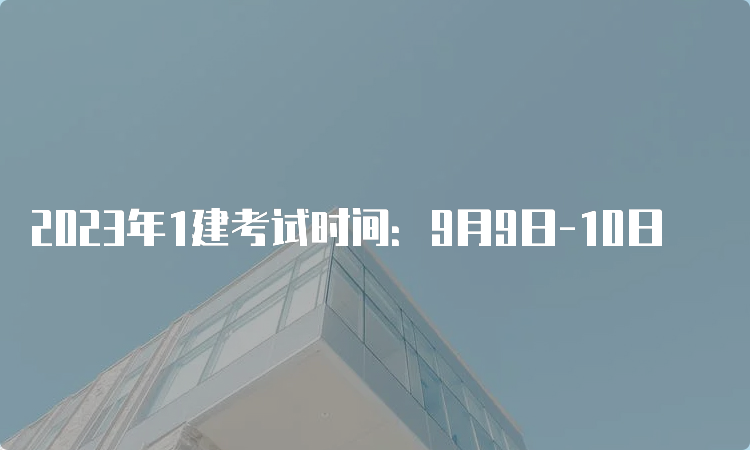 2023年1建考试时间：9月9日-10日